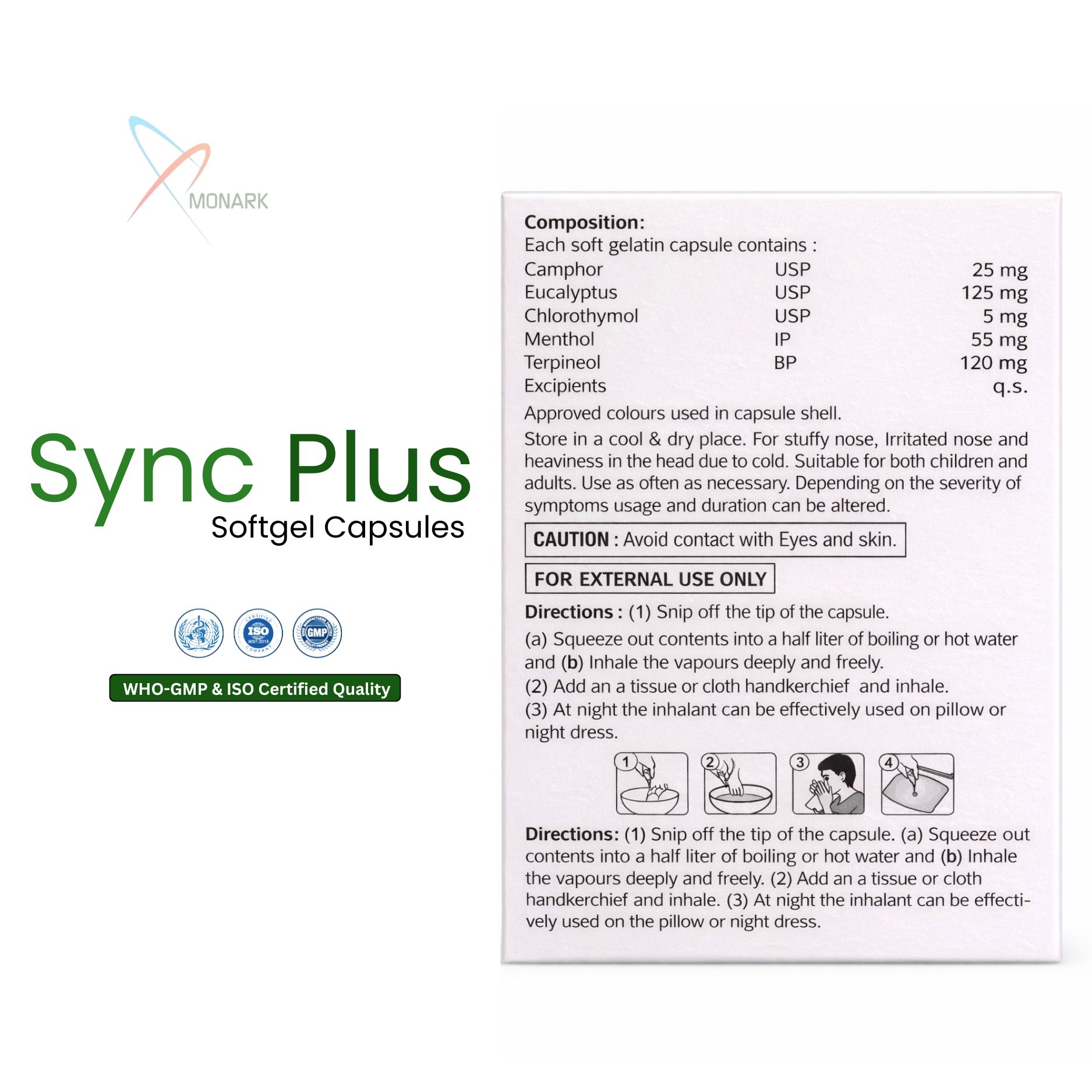 MONARK

Sync Plus
Softgel Capsules

WHO-GMP & ISO Certified Quality

Composition:
Each soft gelatin capsule contains :

| Camphor | USP | 25 mg |
|---|---|---|
| Eucalyptus | USP | 125 mg |
| Chlorothymol | USP | 5 mg |
| Menthol | IP | 55 mg |
| Terpineol | BP | 120 mg |
| Excipients | | q.s. |

Approved colours used in capsule shell.

Store in a cool & dry place. For stuffy nose, Irritated nose and heaviness in the head due to cold. Suitable for both children and adults. Use as often as necessary. Depending on the severity of symptoms usage and duration can be altered.

CAUTION : Avoid contact with Eyes and skin.

FOR EXTERNAL USE ONLY

Directions : (1) Snip off the tip of the capsule.
(a) Squeeze out contents into a half liter of boiling or hot water and (b) Inhale the vapours deeply and freely.
(2) Add an a tissue or cloth handkerchief and inhale.
(3) At night the inhalant can be effectively used on pillow or night dress.

1 2 3 4

Directions: (1) Snip off the tip of the capsule. (a) Squeeze out contents into a half liter of boiling or hot water and (b) Inhale the vapours deeply and freely. (2) Add an a tissue or cloth handkerchief and inhale. (3) At night the inhalant can be effectively used on the pillow or night dress.